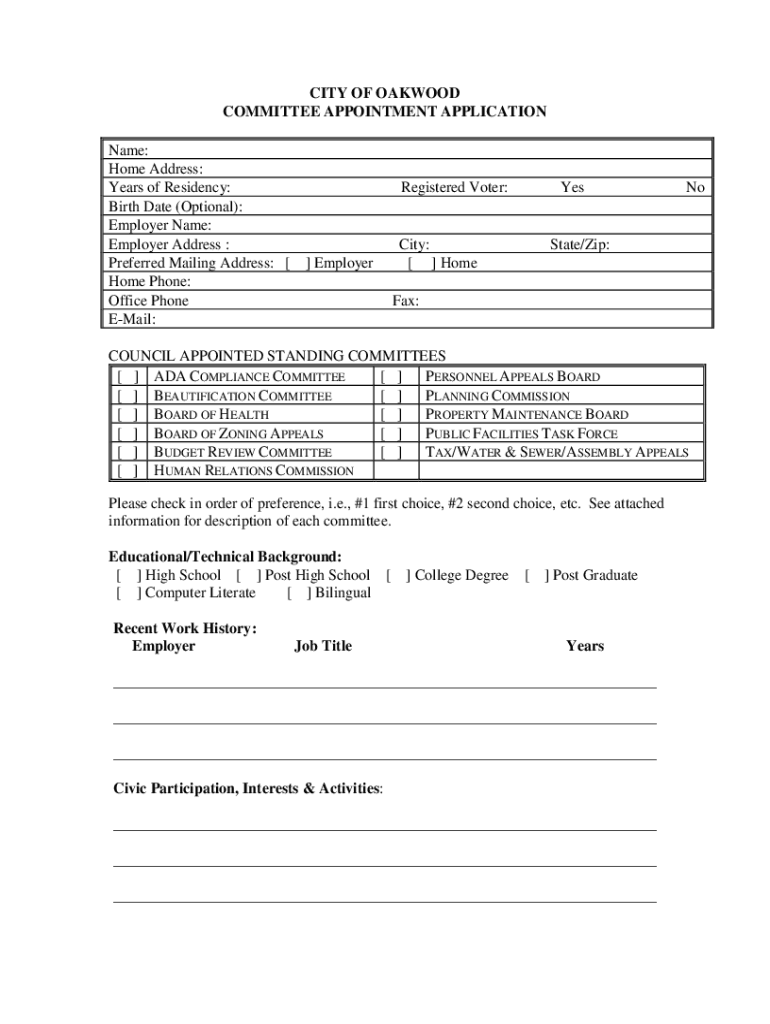 CITY OF OAKWOOD
COMMITTEE APPOINTMENT APPLICATION

Name:
Home Address:
Years of Residency: Registered Voter: Yes No
Birth Date (Optional):
Employer Name:
Employer Address : City: State/Zip:
Preferred Mailing Address: [ ] Employer [ ] Home
Home Phone:
Office Phone Fax:
E-Mail:

COUNCIL APPOINTED STANDING COMMITTEES

| [ ] | ADA COMPLIANCE COMMITTEE | [ ] | PERSONNEL APPEALS BOARD |
|---|---|---|---|
| [ ] | BEAUTIFICATION COMMITTEE | [ ] | PLANNING COMMISSION |
| [ ] | BOARD OF HEALTH | [ ] | PROPERTY MAINTENANCE BOARD |
| [ ] | BOARD OF ZONING APPEALS | [ ] | PUBLIC FACILITIES TASK FORCE |
| [ ] | BUDGET REVIEW COMMITTEE | [ ] | TAX/WATER & SEWER/ASSEMBLY APPEALS |
| [ ] | HUMAN RELATIONS COMMISSION | | |

Please check in order of preference, i.e., #1 first choice, #2 second choice, etc. See attached information for description of each committee.

Educational/Technical Background:
[ ] High School [ ] Post High School [ ] College Degree [ ] Post Graduate
[ ] Computer Literate [ ] Bilingual

Recent Work History:
Employer Job Title Years

Civic Participation, Interests & Activities: